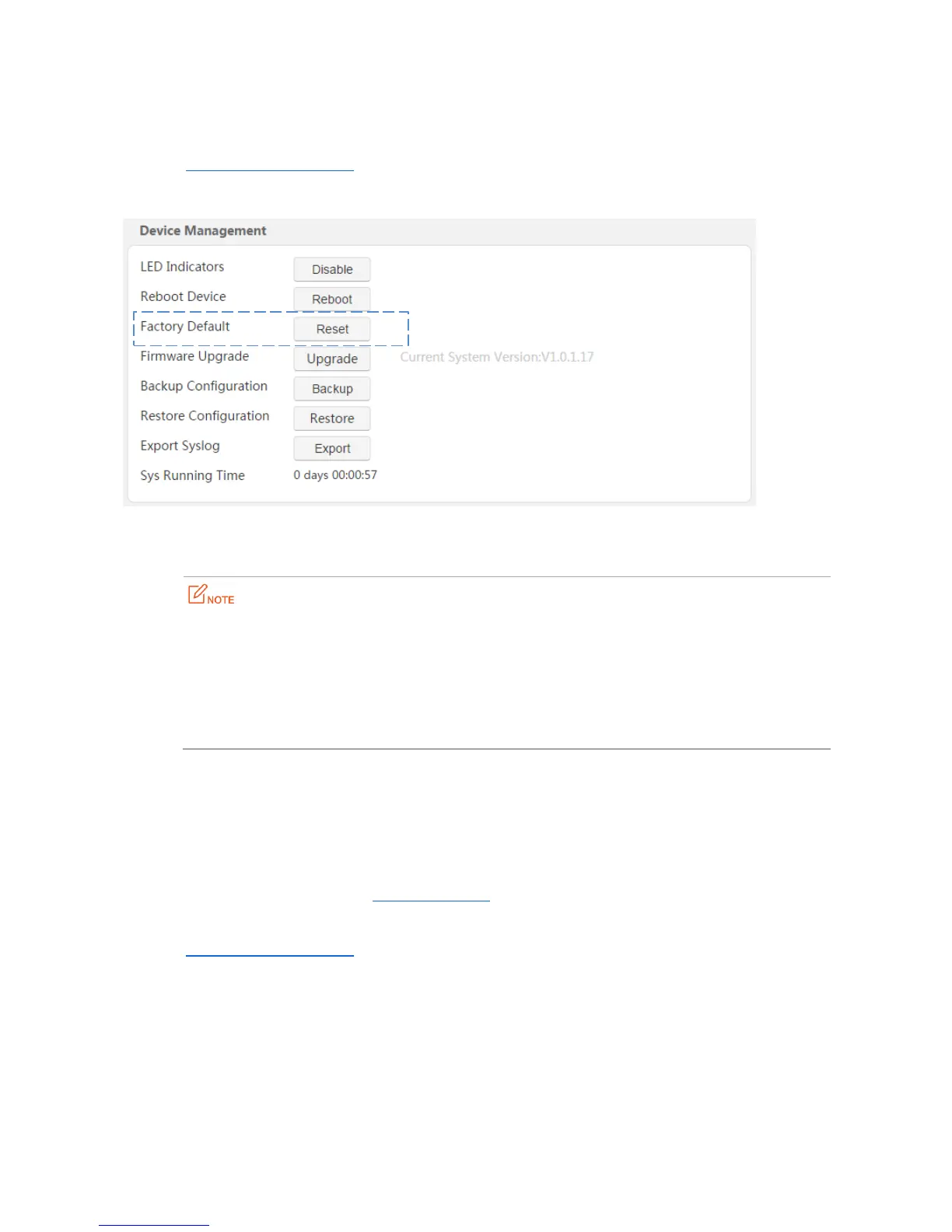 Device Management

LED Indicators Disable

Reboot Device Reboot

Factory Default Reset

Firmware Upgrade Upgrade Current System Version:V1.0.1.17

Backup Configuration Backup

Restore Configuration Restore

Export Syslog Export

Sys Running Time 0 days 00:00:57

NOTE